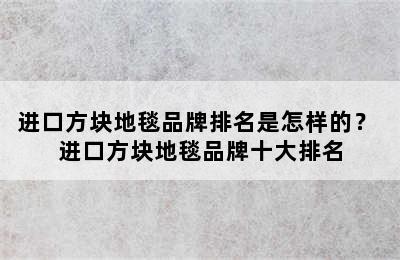 进口方块地毯品牌排名是怎样的？
进口方块地毯品牌十大排名